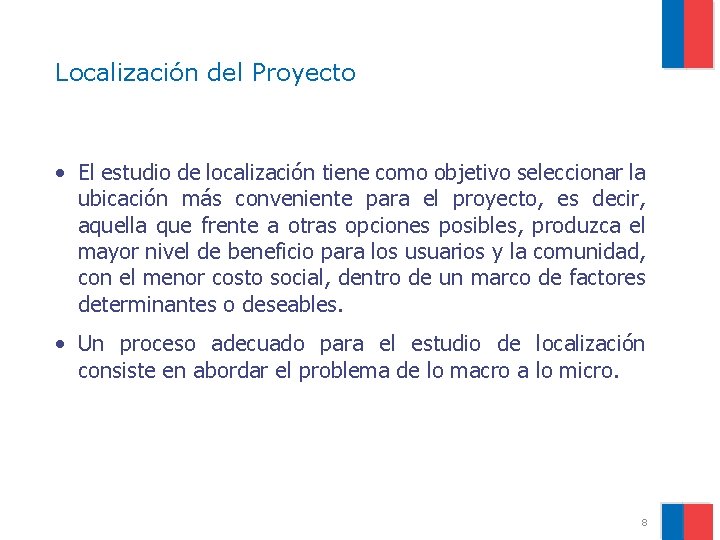 Localización del Proyecto

• El estudio de localización tiene como objetivo seleccionar la ubicación más conveniente para el proyecto, es decir, aquella que frente a otras opciones posibles, produzca el mayor nivel de beneficio para los usuarios y la comunidad, con el menor costo social, dentro de un marco de factores determinantes o deseables.

• Un proceso adecuado para el estudio de localización consiste en abordar el problema de lo macro a lo micro.

8